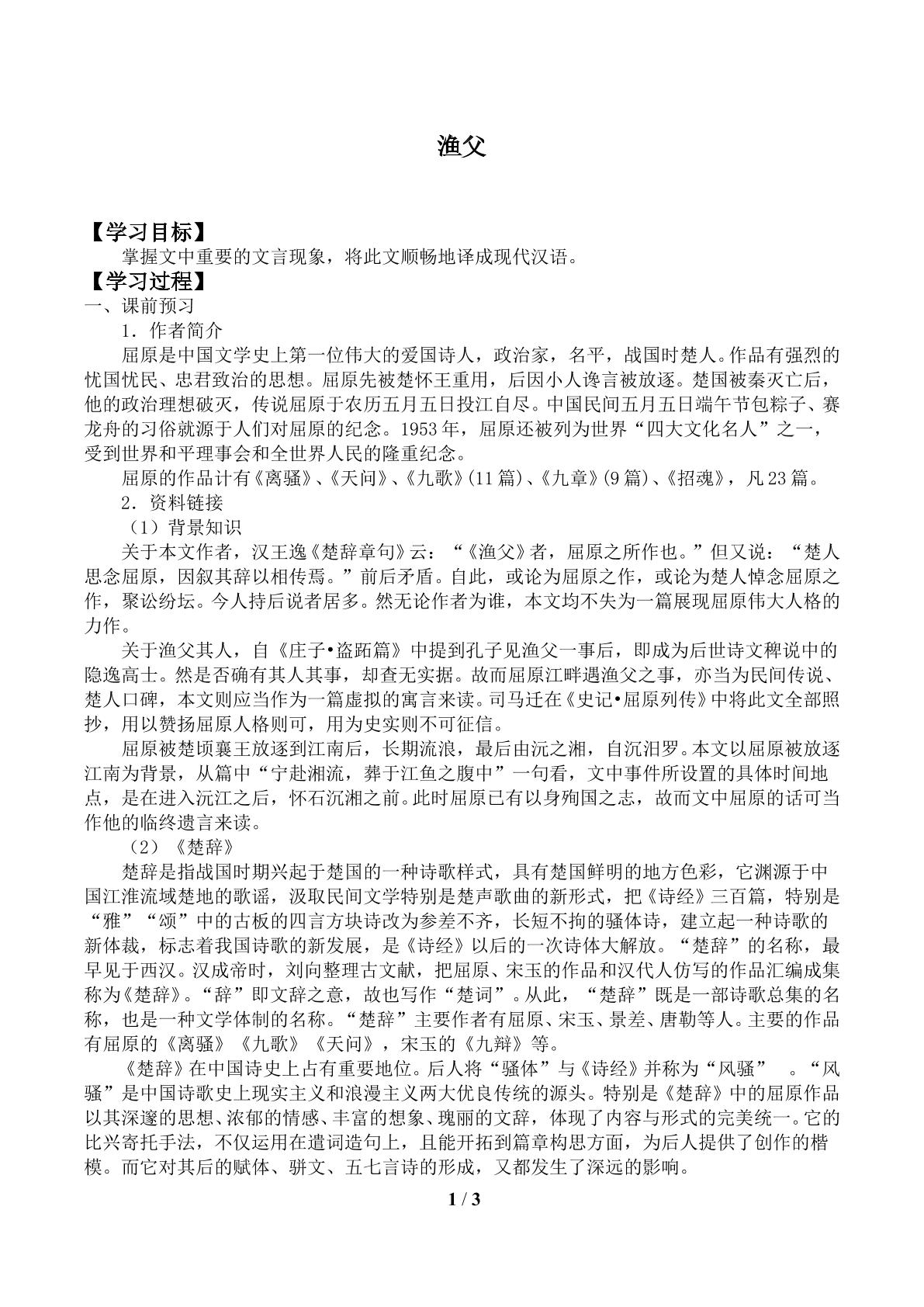 渔父

【学习目标】

掌握文中重要的文言现象，将此文顺畅地译成现代汉语。

【学习过程】

一、课前预习

1.作者简介

屈原是中国文学史上第一位伟大的爱国诗人，政治家，名平，战国时楚人。作品有强烈的忧国忧民、忠君致治的思想。屈原先被楚怀王重用，后因小人谗言被放逐。楚国被秦灭亡后，他的政治理想破灭，传说屈原于农历五月五日投江自尽。中国民间五月五日端午节包粽子、赛龙舟的习俗就源于人们对屈原的纪念。1953年，屈原还被列为世界“四大文化名人”之一，受到世界和平理事会和全世界人民的隆重纪念。

屈原的作品计有《离骚》、《天问》、《九歌》(11篇)、《九章》(9篇)、《招魂》，凡23篇。

2.资料链接

（1）背景知识

关于本文作者，汉王逸《楚辞章句》云：“《渔父》者，屈原之所作也。”但又说：“楚人思念屈原，因叙其辞以相传焉。”前后矛盾。自此，或论为屈原之作，或论为楚人悼念屈原之作，聚讼纷坛。今人持后说者居多。然无论作者为谁，本文均不失为一篇展现屈原伟大人格的力作。

关于渔父其人，自《庄子•盗跖篇》中提到孔子见渔父一事后，即成为后世诗文稗说中的隐逸高士。然是否确有其人其事，却查无实据。故而屈原江畔遇渔父之事，亦当为民间传说、楚人口碑，本文则应当作为一篇虚拟的寓言来读。司马迁在《史记•屈原列传》中将此文全部照抄，用以赞扬屈原人格则可，用为史实则不可征信。

屈原被楚顷襄王放逐到江南后，长期流浪，最后由沅之湘，自沉汨罗。本文以屈原被放逐江南为背景，从篇中“宁赴湘流，葬于江鱼之腹中”一句看，文中事件所设置的具体时间地点，是在进入沅江之后，怀石沉湘之前。此时屈原已有以身殉国之志，故而文中屈原的话可当作他的临终遗言来读。

（2）《楚辞》

楚辞是指战国时期兴起于楚国的一种诗歌样式，具有楚国鲜明的地方色彩，它渊源于中国江淮流域楚地的歌谣，汲取民间文学特别是楚声歌曲的新形式，把《诗经》三百篇，特别是“雅”“颂”中的古板的四言方块诗改为参差不齐，长短不拘的骚体诗，建立起一种诗歌的新体裁，标志着我国诗歌的新发展，是《诗经》以后的一次诗体大解放。“楚辞”的名称，最早见于西汉。汉成帝时，刘向整理古文献，把屈原、宋玉的作品和汉代人仿写的作品汇编成集称为《楚辞》。“辞”即文辞之意，故也写作“楚词”。从此，“楚辞”既是一部诗歌总集的名称，也是一种文学体制的名称。“楚辞”主要作者有屈原、宋玉、景差、唐勒等人。主要的作品有屈原的《离骚》《九歌》《天问》，宋玉的《九辩》等。

《楚辞》在中国诗史上占有重要地位。后人将“骚体”与《诗经》并称为“风骚”。“风骚”是中国诗歌史上现实主义和浪漫主义两大优良传统的源头。特别是《楚辞》中的屈原作品以其深邃的思想、浓郁的情感、丰富的想象、瑰丽的文辞，体现了内容与形式的完美统一。它的比兴寄托手法，不仅运用在遣词造句上，且能开拓到篇章构思方面，为后人提供了创作的楷模。而它对其后的赋体、骈文、五七言诗的形成，又都发生了深远的影响。

1 / 3